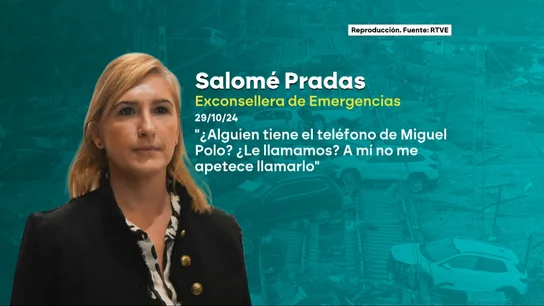 Reproducción. Fuente: RTVE

Salomé Pradas
Exconsellera de Emergencias
29/10/24
"¿Alguien tiene el teléfono de Miguel Polo? ¿Le llamamos? A mí no me apetece llamarlo"